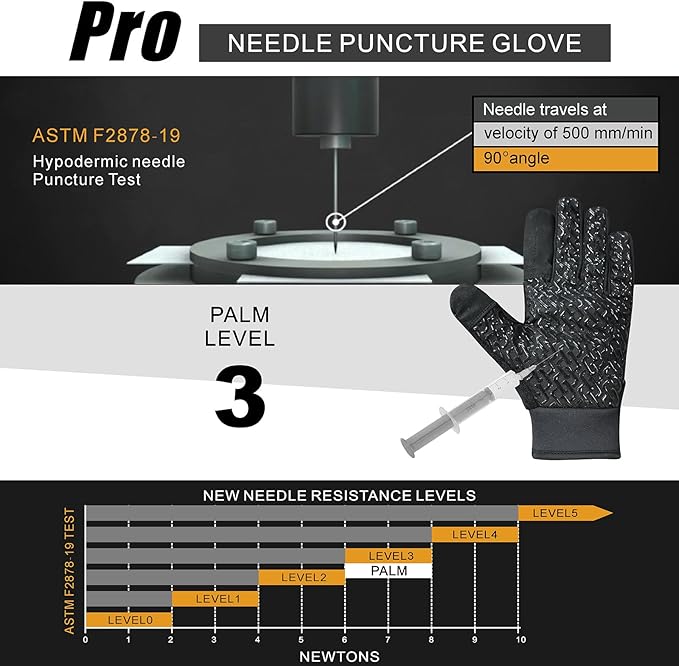 Pro NEEDLE PUNCTURE GLOVE

ASTM F2878-19
Hypodermic needle Puncture Test

Needle travels at
velocity of 500 mm/min
90°angle

PALM LEVEL
3

NEW NEEDLE RESISTANCE LEVELS

ASTM F2878-19 TEST

LEVEL5
LEVEL4
LEVEL3
PALM
LEVEL2
LEVEL1
LEVEL0

0 1 2 3 4 5 6 7 8 9 10
NEWTONS